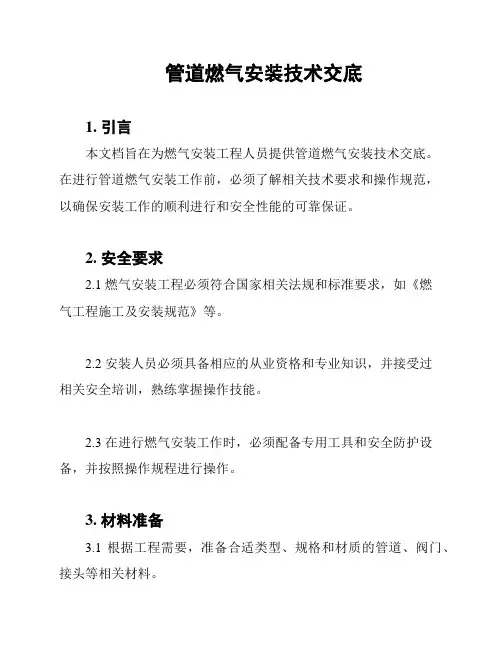 管道燃气安装技术交底

1. 引言

本文档旨在为燃气安装工程人员提供管道燃气安装技术交底。在进行管道燃气安装工作前，必须了解相关技术要求和操作规范，以确保安装工作的顺利进行和安全性能的可靠保证。

2. 安全要求

2.1 燃气安装工程必须符合国家相关法规和标准要求，如《燃气工程施工及安装规范》等。

2.2 安装人员必须具备相应的从业资格和专业知识，并接受过相关安全培训，熟练掌握操作技能。

2.3 在进行燃气安装工作时，必须配备专用工具和安全防护设备，并按照操作规程进行操作。

3. 材料准备

3.1 根据工程需要，准备合适类型、规格和材质的管道、阀门、接头等相关材料。